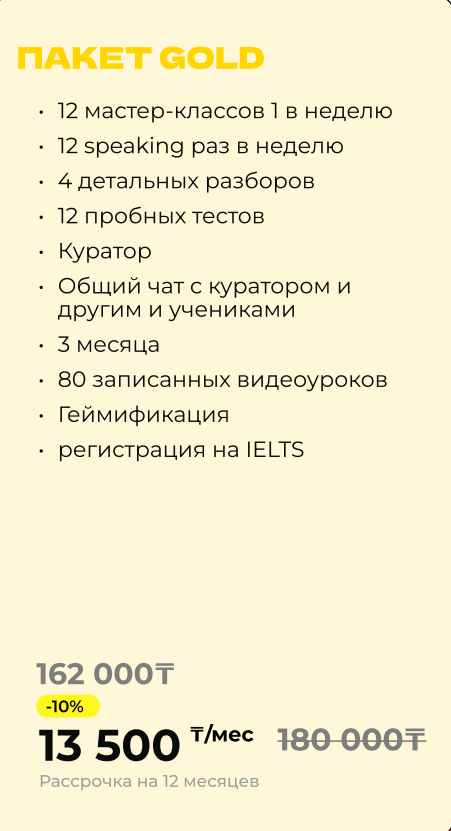 ПАКЕТ GOLD

• 12 мастер-классов 1 в неделю
• 12 speaking раз в неделю
• 4 детальных разборов
• 12 пробных тестов
• Куратор
• Общий чат с куратором и другим и учениками
• 3 месяца
• 80 записанных видеоуроков
• Геймификация
• регистрация на IELTS

162 000₸
-10%
13 500 ₸/мес 180 000₸
Рассрочка на 12 месяцев